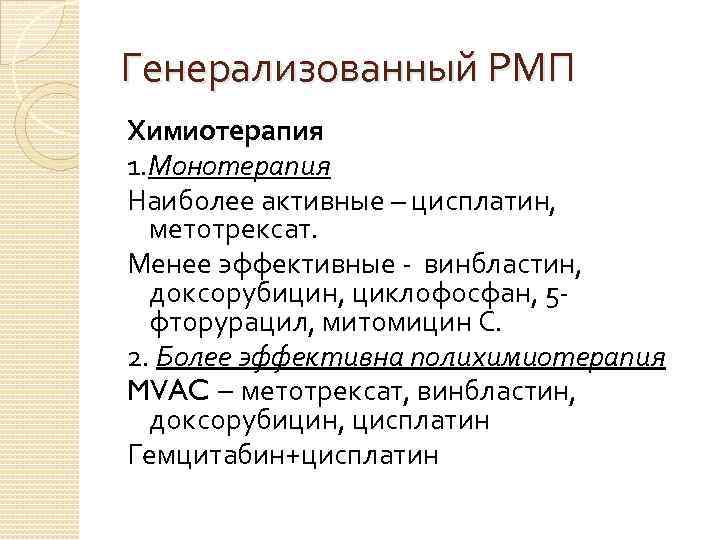 Генерализованный РМП

Химиотерапия

1.Монотерапия

Наиболее активные – цисплатин, метотрексат.

Менее эффективные - винбластин, доксорубицин, циклофосфан, 5-фторурацил, митомицин С.

2. Более эффективна полихимиотерапия

MVAC – метотрексат, винбластин, доксорубицин, цисплатин

Гемцитабин+цисплатин